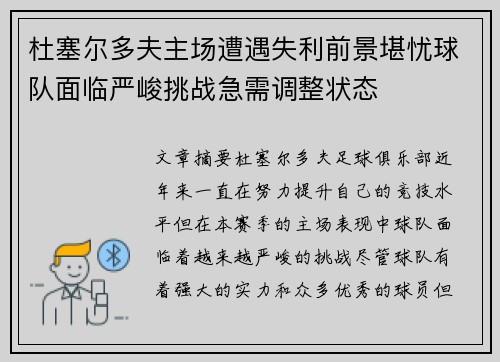 杜塞尔多夫主场遭遇失利前景堪忧球队面临严峻挑战急需调整状态

文章摘要杜塞尔多夫足球俱乐部近年来一直在努力提升自己的竞技水平但在本赛季的主场表现中球队面临着越来越严峻的挑战尽管球队有着强大的实力和众多优秀的球员但